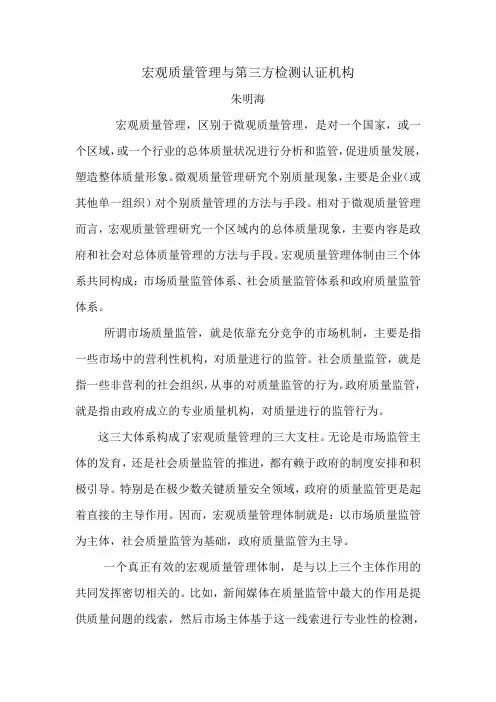 宏观质量管理与第三方检测认证机构

朱明海

宏观质量管理，区别于微观质量管理，是对一个国家，或一个区域，或一个行业的总体质量状况进行分析和监管，促进质量发展，塑造整体质量形象。微观质量管理研究个别质量现象，主要是企业（或其他单一组织）对个别质量管理的方法与手段。相对于微观质量管理而言，宏观质量管理研究一个区域内的总体质量现象，主要内容是政府和社会对总体质量管理的方法与手段。宏观质量管理体制由三个体系共同构成：市场质量监管体系、社会质量监管体系和政府质量监管体系。

所谓市场质量监管，就是依靠充分竞争的市场机制，主要是指一些市场中的营利性机构，对质量进行的监管。社会质量监管，就是指一些非营利的社会组织，从事的对质量监管的行为。政府质量监管，就是指由政府成立的专业质量机构，对质量进行的监管行为。

这三大体系构成了宏观质量管理的三大支柱。无论是市场监管主体的发育，还是社会质量监管的推进，都有赖于政府的制度安排和积极引导。特别是在极少数关键质量安全领域，政府的质量监管更是起着直接的主导作用。因而，宏观质量管理体制就是：以市场质量监管为主体，社会质量监管为基础，政府质量监管为主导。

一个真正有效的宏观质量管理体制，是与以上三个主体作用的共同发挥密切相关的。比如，新闻媒体在质量监管中最大的作用是提供质量问题的线索，然后市场主体基于这一线索进行专业性的检测，